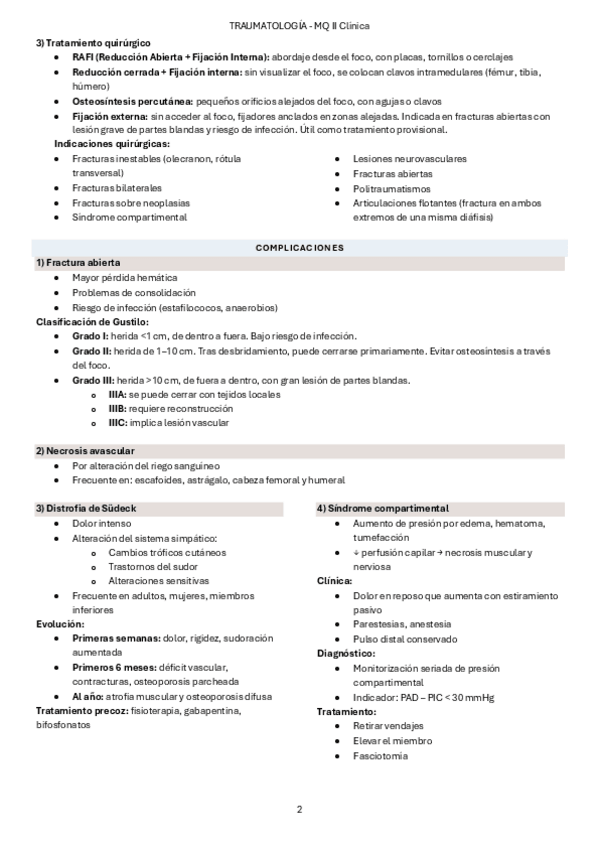 TRAUMATOLOGÍA - MQ II Clínica

3) Tratamiento quirúrgico
- RAFI (Reducción Abierta + Fijación Interna): abordaje desde el foco, con placas, tornillos o cerclajes
- Reducción cerrada + Fijación interna: sin visualizar el foco, se colocan clavos intramedulares (fémur, tibia, húmero)
- Osteosíntesis percutánea: pequeños orificios alejados del foco, con agujas o clavos
- Fijación externa: sin acceder al foco, fijadores anclados en zonas alejadas. Indicada en fracturas abiertas con lesión grave de partes blandas y riesgo de infección. Útil como tratamiento provisional.

Indicaciones quirúrgicas:
- Fracturas inestables (olecranon, rótula transversal)
- Fracturas bilaterales
- Fracturas sobre neoplasias
- Síndrome compartimental

- Lesiones neurovasculares
- Fracturas abiertas
- Politraumatismos
- Articulaciones flotantes (fractura en ambos extremos de una misma diáfisis)

COMPLICACIONES

1) Fractura abierta
- Mayor pérdida hemática
- Problemas de consolidación
- Riesgo de infección (estafilococos, anaerobios)

Clasificación de Gustilo:
- Grado I: herida <1 cm, de dentro a fuera. Bajo riesgo de infección.
- Grado II: herida de 1–10 cm. Tras desbridamiento, puede cerrarse primariamente. Evitar osteosíntesis a través del foco.
- Grado III: herida >10 cm, de fuera a dentro, con gran lesión de partes blandas.
  - IIIA: se puede cerrar con tejidos locales
  - IIIB: requiere reconstrucción
  - IIIC: implica lesión vascular

2) Necrosis avascular
- Por alteración del riego sanguíneo
- Frecuente en: escafoides, astrágalo, cabeza femoral y humeral

3) Distrofia de Südeck
- Dolor intenso
- Alteración del sistema simpático:
  - Cambios tróficos cutáneos
  - Trastornos del sudor
  - Alteraciones sensitivas
- Frecuente en adultos, mujeres, miembros inferiores

Evolución:
- Primeras semanas: dolor, rigidez, sudoración aumentada
- Primeros 6 meses: déficit vascular, contracturas, osteoporosis parcheada
- Al año: atrofia muscular y osteoporosis difusa

Tratamiento precoz: fisioterapia, gabapentina, bifosfonatos

4) Síndrome compartimental
- Aumento de presión por edema, hematoma, tumefacción
- ↓ perfusión capilar → necrosis muscular y nerviosa

Clínica:
- Dolor en reposo que aumenta con estiramiento pasivo
- Parestesias, anestesia
- Pulso distal conservado

Diagnóstico:
- Monitorización seriada de presión compartimental
- Indicador: PAD – PIC < 30 mmHg

Tratamiento:
- Retirar vendajes
- Elevar el miembro
- Fasciotomía

2